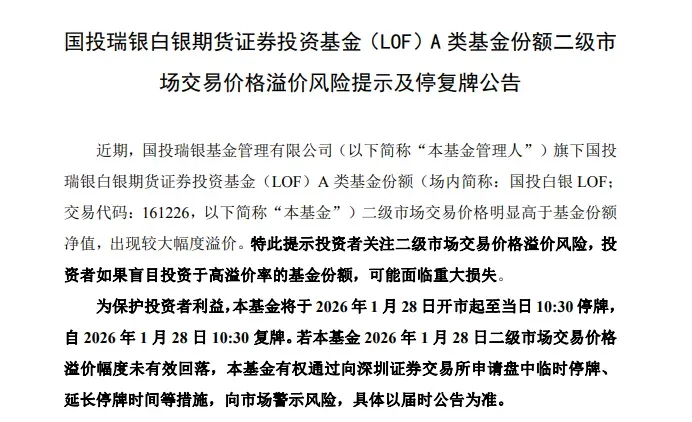 国投瑞银白银期货证券投资基金（LOF）A 类基金份额二级市场交易价格溢价风险提示及停复牌公告

近期，国投瑞银基金管理有限公司（以下简称“本基金管理人”）旗下国投瑞银白银期货证券投资基金（LOF）A 类基金份额（场内简称：国投白银 LOF；交易代码：161226，以下简称“本基金”）二级市场交易价格明显高于基金份额净值，出现较大幅度溢价。特此提示投资者关注二级市场交易价格溢价风险，投资者如果盲目投资于高溢价率的基金份额，可能面临重大损失。

为保护投资者利益，本基金将于 2026 年 1 月 28 日开市起至当日 10:30 停牌，自 2026 年 1 月 28 日 10:30 复牌。若本基金 2026 年 1 月 28 日二级市场交易价格溢价幅度未有效回落，本基金有权通过向深圳证券交易所申请盘中临时停牌、延长停牌时间等措施，向市场警示风险，具体以届时公告为准。